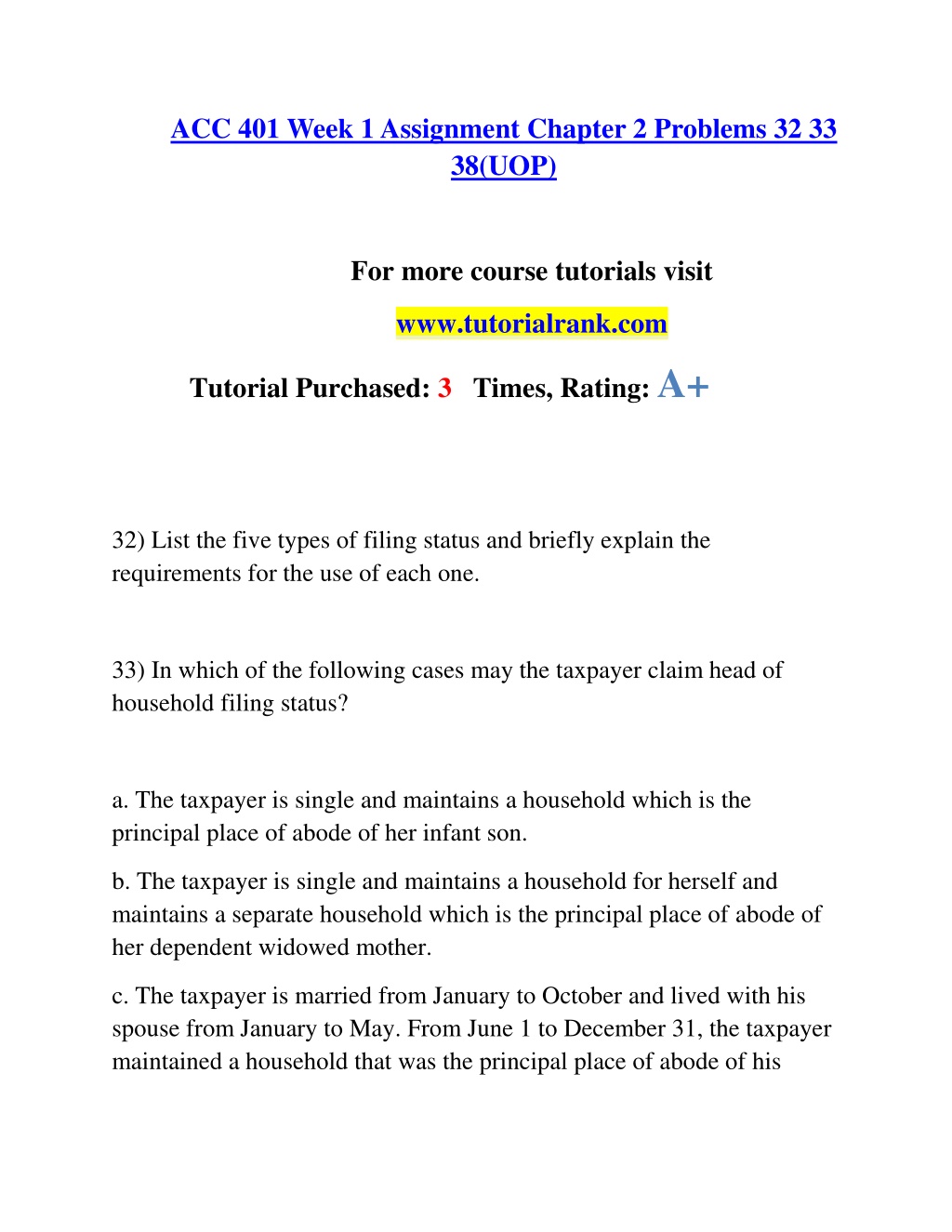 ACC 401 Week 1 Assignment Chapter 2 Problems 32 33 38(UOP)

For more course tutorials visit

www.tutorialrank.com

Tutorial Purchased: 3 Times, Rating: A+

32) List the five types of filing status and briefly explain the requirements for the use of each one.

33) In which of the following cases may the taxpayer claim head of household filing status?

a. The taxpayer is single and maintains a household which is the principal place of abode of her infant son.

b. The taxpayer is single and maintains a household for herself and maintains a separate household which is the principal place of abode of her dependent widowed mother.

c. The taxpayer is married from January to October and lived with his spouse from January to May. From June 1 to December 31, the taxpayer maintained a household that was the principal place of abode of his